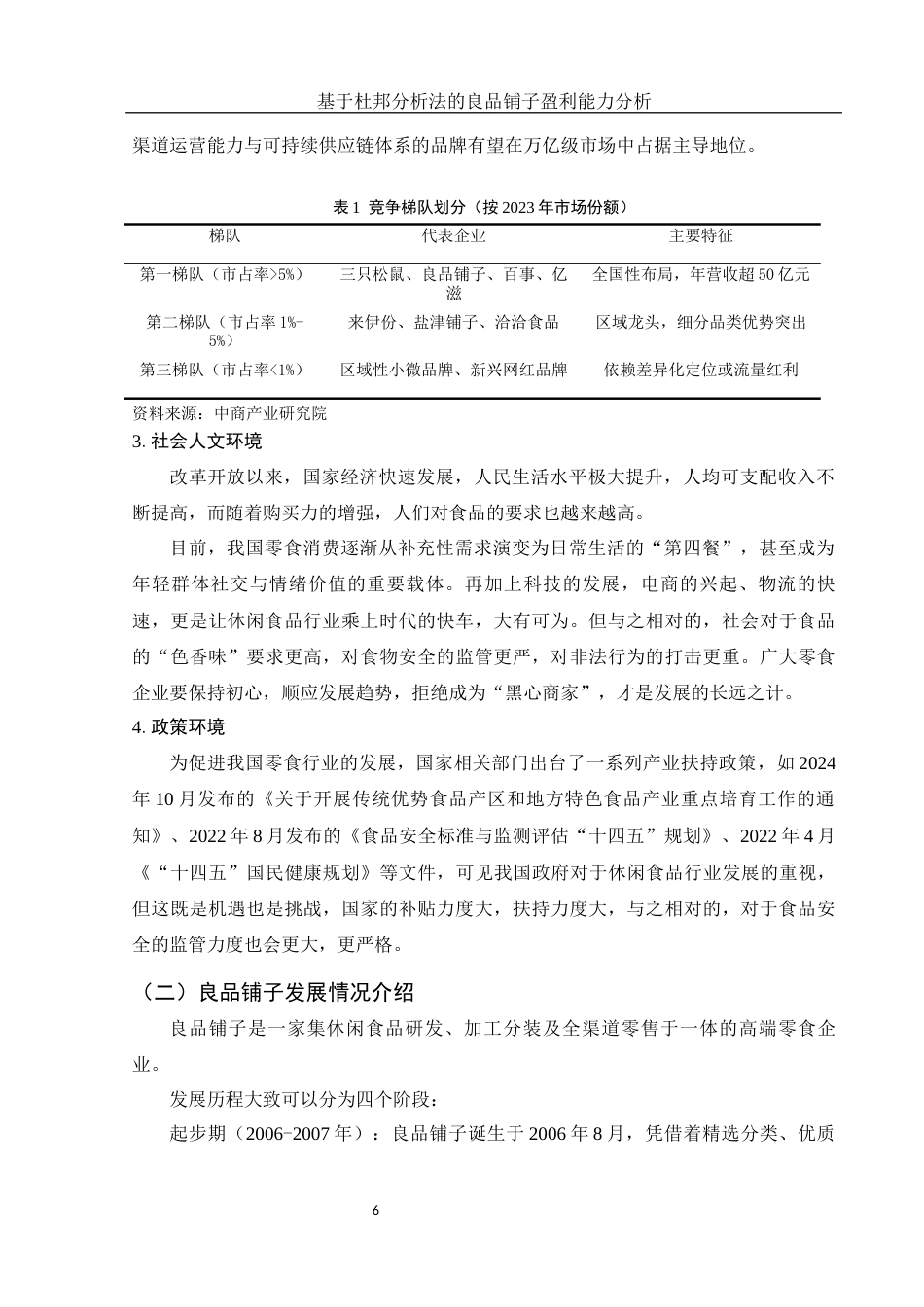 基于杜邦分析法的良品铺子盈利能力分析

渠道运营能力与可持续供应链体系的品牌有望在万亿级市场中占据主导地位。

表 1 竞争梯队划分（按 2023 年市场份额）

| 梯队 | 代表企业 | 主要特征 |
|---|---|---|
| 第一梯队（市占率>5%） | 三只松鼠、良品铺子、百事、亿滋 | 全国性布局，年营收超 50 亿元 |
| 第二梯队（市占率 1%-5%） | 来伊份、盐津铺子、洽洽食品 | 区域龙头，细分品类优势突出 |
| 第三梯队（市占率<1%） | 区域性小微品牌、新兴网红品牌 | 依赖差异化定位或流量红利 |

资料来源：中商产业研究院

3. 社会人文环境

改革开放以来，国家经济快速发展，人民生活水平极大提升，人均可支配收入不断提高，而随着购买力的增强，人们对食品的要求也越来越高。

目前，我国零食消费逐渐从补充性需求演变为日常生活的“第四餐”，甚至成为年轻群体社交与情绪价值的重要载体。再加上科技的发展，电商的兴起、物流的快速，更是让休闲食品行业乘上时代的快车，大有可为。但与之相对的，社会对于食品的“色香味”要求更高，对食物安全的监管更严，对非法行为的打击更重。广大零食企业要保持初心，顺应发展趋势，拒绝成为“黑心商家”，才是发展的长远之计。

4. 政策环境

为促进我国零食行业的发展，国家相关部门出台了一系列产业扶持政策，如 2024 年 10 月发布的《关于开展传统优势食品产区和地方特色食品产业重点培育工作的通知》、2022 年 8 月发布的《食品安全标准与监测评估“十四五”规划》、2022 年 4 月《“十四五”国民健康规划》等文件，可见我国政府对于休闲食品行业发展的重视，但这既是机遇也是挑战，国家的补贴力度大，扶持力度大，与之相对的，对于食品安全的监管力度也会更大，更严格。

（二）良品铺子发展情况介绍

良品铺子是一家集休闲食品研发、加工分装及全渠道零售于一体的高端零食企业。

发展历程大致可以分为四个阶段：

起步期（2006-2007 年）：良品铺子诞生于 2006 年 8 月，凭借着精选分类、优质

6